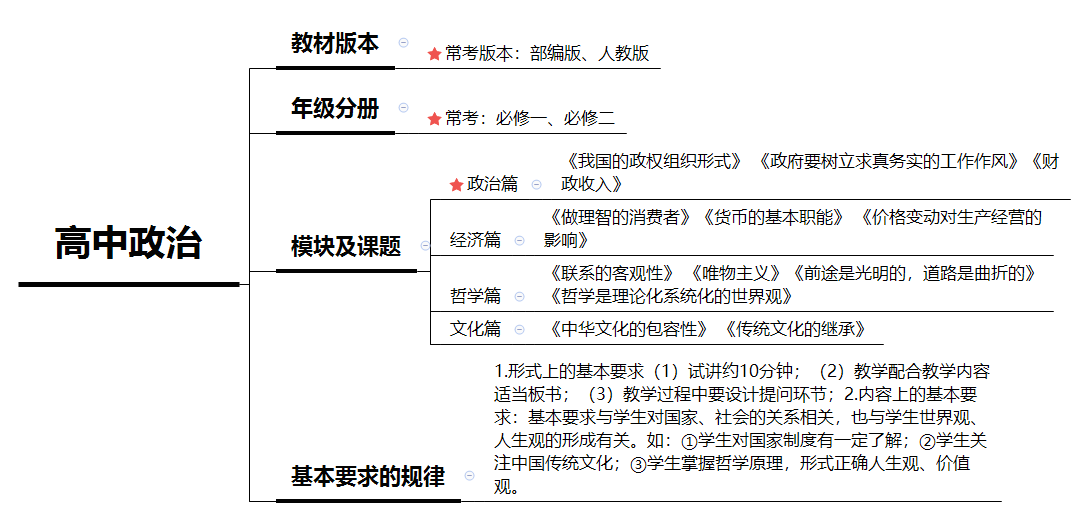 高中政治

教材版本
常考版本：部编版、人教版

年级分册
常考：必修一、必修二

模块及课题
政治篇
《我国的政权组织形式》《政府要树立求真务实的工作作风》《财政收入》
经济篇
《做理智的消费者》《货币的基本职能》《价格变动对生产经营的影响》
哲学篇
《联系的客观性》《唯物主义》《前途是光明的，道路是曲折的》《哲学是理论化系统化的世界观》
文化篇
《中华文化的包容性》《传统文化的继承》

基本要求的规律
1.形式上的基本要求（1）试讲约10分钟；（2）教学配合教学内容适当板书；（3）教学过程中要设计提问环节；2.内容上的基本要求：基本要求与学生对国家、社会的关系相关，也与学生世界观、人生观的形成有关。如：①学生对国家制度有一定了解；②学生关注中国传统文化；③学生掌握哲学原理，形式正确人生观、价值观。